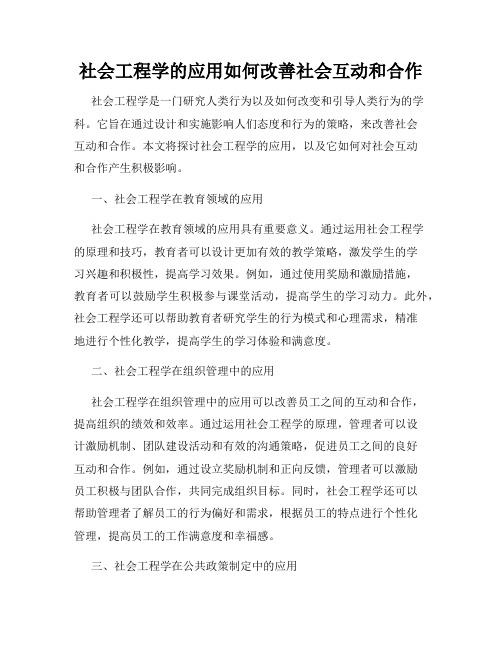 社会工程学的应用如何改善社会互动和合作

社会工程学是一门研究人类行为以及如何改变和引导人类行为的学科。它旨在通过设计和实施影响人们态度和行为的策略，来改善社会互动和合作。本文将探讨社会工程学的应用，以及它如何对社会互动和合作产生积极影响。

一、社会工程学在教育领域的应用

社会工程学在教育领域的应用具有重要意义。通过运用社会工程学的原理和技巧，教育者可以设计更加有效的教学策略，激发学生的学习兴趣和积极性，提高学习效果。例如，通过使用奖励和激励措施，教育者可以鼓励学生积极参与课堂活动，提高学生的学习动力。此外，社会工程学还可以帮助教育者研究学生的行为模式和心理需求，精准地进行个性化教学，提高学生的学习体验和满意度。

二、社会工程学在组织管理中的应用

社会工程学在组织管理中的应用可以改善员工之间的互动和合作，提高组织的绩效和效率。通过运用社会工程学的原理，管理者可以设计激励机制、团队建设活动和有效的沟通策略，促进员工之间的良好互动和合作。例如，通过设立奖励机制和正向反馈，管理者可以激励员工积极与团队合作，共同完成组织目标。同时，社会工程学还可以帮助管理者了解员工的行为偏好和需求，根据员工的特点进行个性化管理，提高员工的工作满意度和幸福感。

三、社会工程学在公共政策制定中的应用